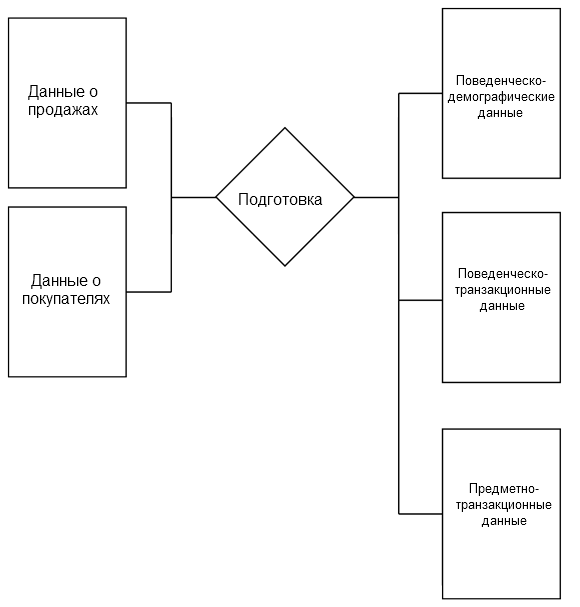 Данные о продажах

Данные о покупателях

Подготовка

Поведенческо-демографические данные

Поведенческо-транзакционные данные

Предметно-транзакционные данные